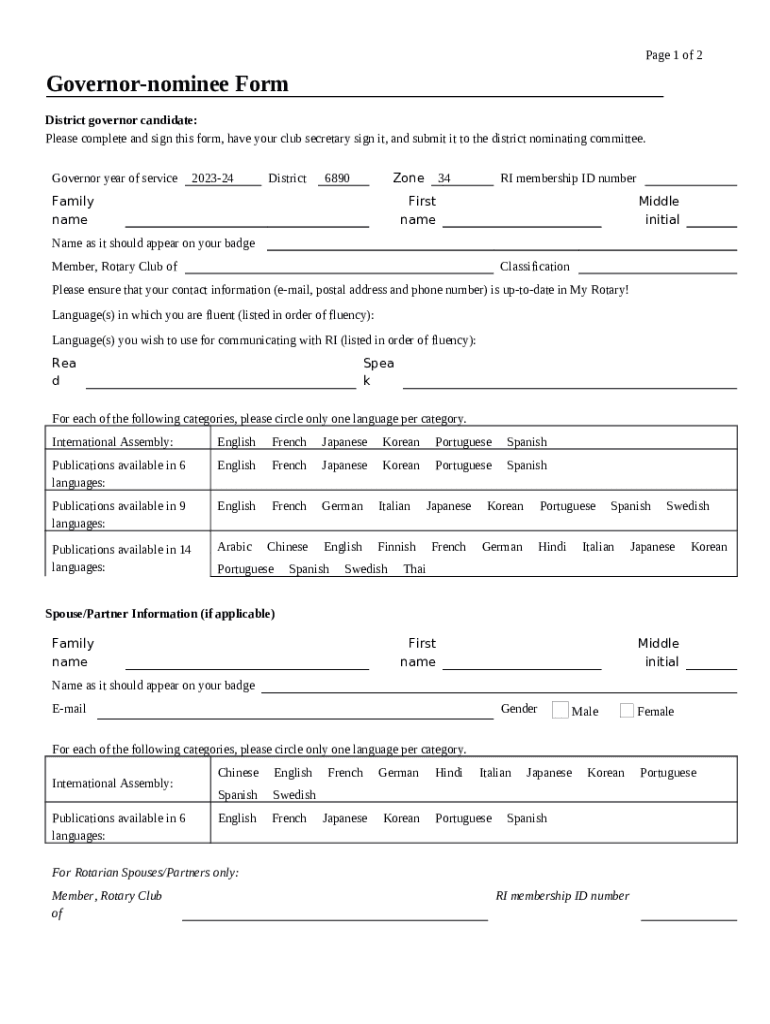 Page 1 of 2

Governor-nominee Form

District governor candidate:
Please complete and sign this form, have your club secretary sign it, and submit it to the district nominating committee.

Governor year of service 2023-24 District 6890 Zone 34 RI membership ID number

Family name First name Middle initial

Name as it should appear on your badge

Member, Rotary Club of Classification

Please ensure that your contact information (e-mail, postal address and phone number) is up-to-date in My Rotary!

Language(s) in which you are fluent (listed in order of fluency):

Language(s) you wish to use for communicating with RI (listed in order of fluency):

Read Speak

For each of the following categories, please circle only one language per category.

| International Assembly: | English French Japanese Korean Portuguese Spanish |
|---|---|
| Publications available in 6 languages: | English French Japanese Korean Portuguese Spanish |
| Publications available in 9 languages: | English French German Italian Japanese Korean Portuguese Spanish Swedish |
| Publications available in 14 languages: | Arabic Chinese English Finnish French German Hindi Italian Japanese Korean Portuguese Spanish Swedish Thai |

Spouse/Partner Information (if applicable)

Family name First name Middle initial

Name as it should appear on your badge

E-mail Gender Male Female

For each of the following categories, please circle only one language per category.

| International Assembly: | Chinese English French German Hindi Italian Japanese Korean Portuguese Spanish Swedish |
|---|---|
| Publications available in 6 languages: | English French Japanese Korean Portuguese Spanish |

For Rotarian Spouses/Partners only:

Member, Rotary Club of RI membership ID number